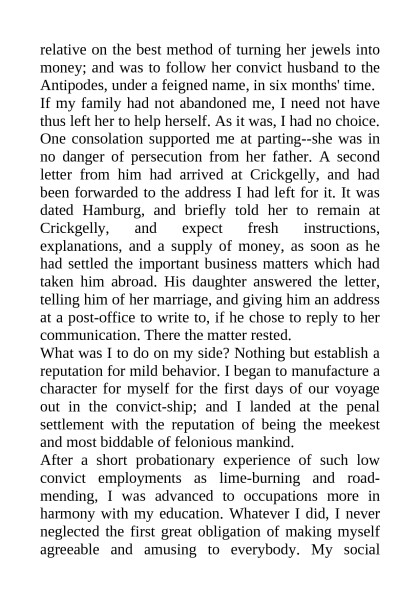 relative on the best method of turning her jewels into money; and was to follow her convict husband to the Antipodes, under a feigned name, in six months' time.
If my family had not abandoned me, I need not have thus left her to help herself. As it was, I had no choice. One consolation supported me at parting--she was in no danger of persecution from her father. A second letter from him had arrived at Crickgelly, and had been forwarded to the address I had left for it. It was dated Hamburg, and briefly told her to remain at Crickgelly, and expect fresh instructions, explanations, and a supply of money, as soon as he had settled the important business matters which had taken him abroad. His daughter answered the letter, telling him of her marriage, and giving him an address at a post-office to write to, if he chose to reply to her communication. There the matter rested.
What was I to do on my side? Nothing but establish a reputation for mild behavior. I began to manufacture a character for myself for the first days of our voyage out in the convict-ship; and I landed at the penal settlement with the reputation of being the meekest and most biddable of felonious mankind.
After a short probationary experience of such low convict employments as lime-burning and road-mending, I was advanced to occupations more in harmony with my education. Whatever I did, I never neglected the first great obligation of making myself agreeable and amusing to everybody. My social